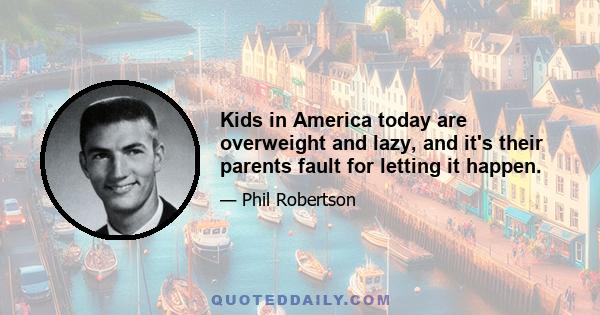 Kids in America today are overweight and lazy, and it's their parents fault for letting it happen.

— Phil Robertson

QUOTEDDAILY.COM